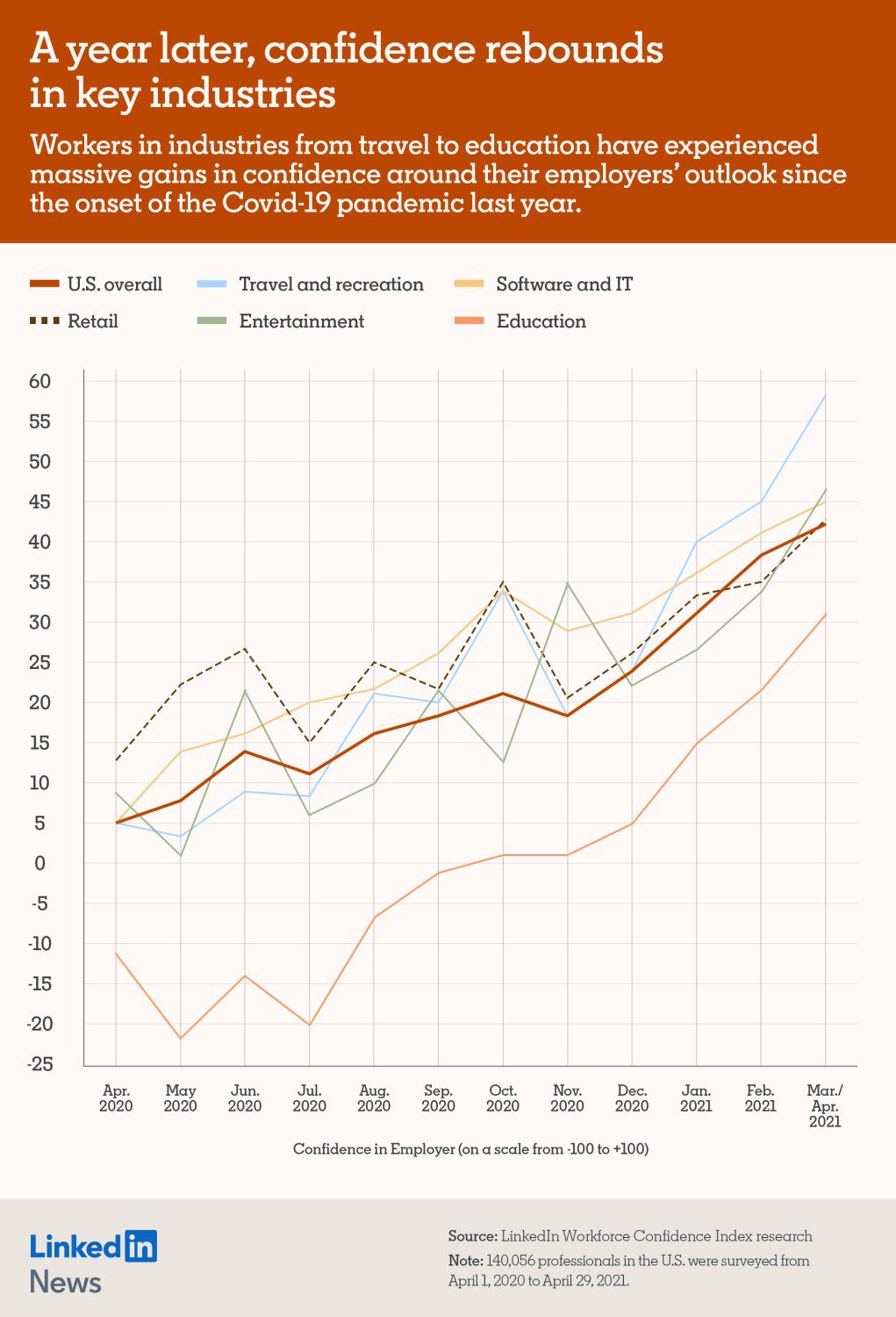 A year later, confidence rebounds in key industries

Workers in industries from travel to education have experienced massive gains in confidence around their employers' outlook since the onset of the Covid-19 pandemic last year.

U.S. overall
Travel and recreation
Software and IT
Retail
Entertainment
Education

60
55
50
45
40
35
30
25
20
15
10
5
0
-5
-10
-15
-20
-25

Apr. 2020
May 2020
Jun. 2020
Jul. 2020
Aug. 2020
Sep. 2020
Oct. 2020
Nov. 2020
Dec. 2020
Jan. 2021
Feb. 2021
Mar./ Apr. 2021

Confidence in Employer (on a scale from -100 to +100)

LinkedIn News

Source: LinkedIn Workforce Confidence Index research
Note: 140,056 professionals in the U.S. were surveyed from April 1, 2020 to April 29, 2021.